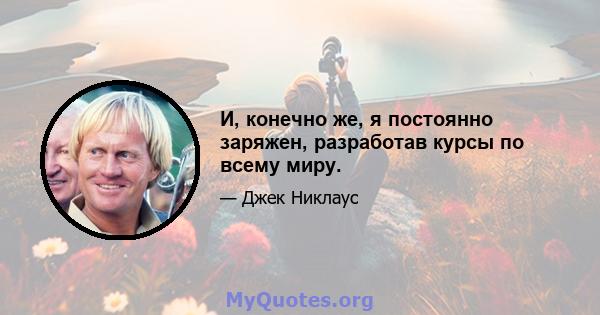 И, конечно же, я постоянно заряжен, разработав курсы по всему миру.

— Джек Никлаус

MyQuotes.org